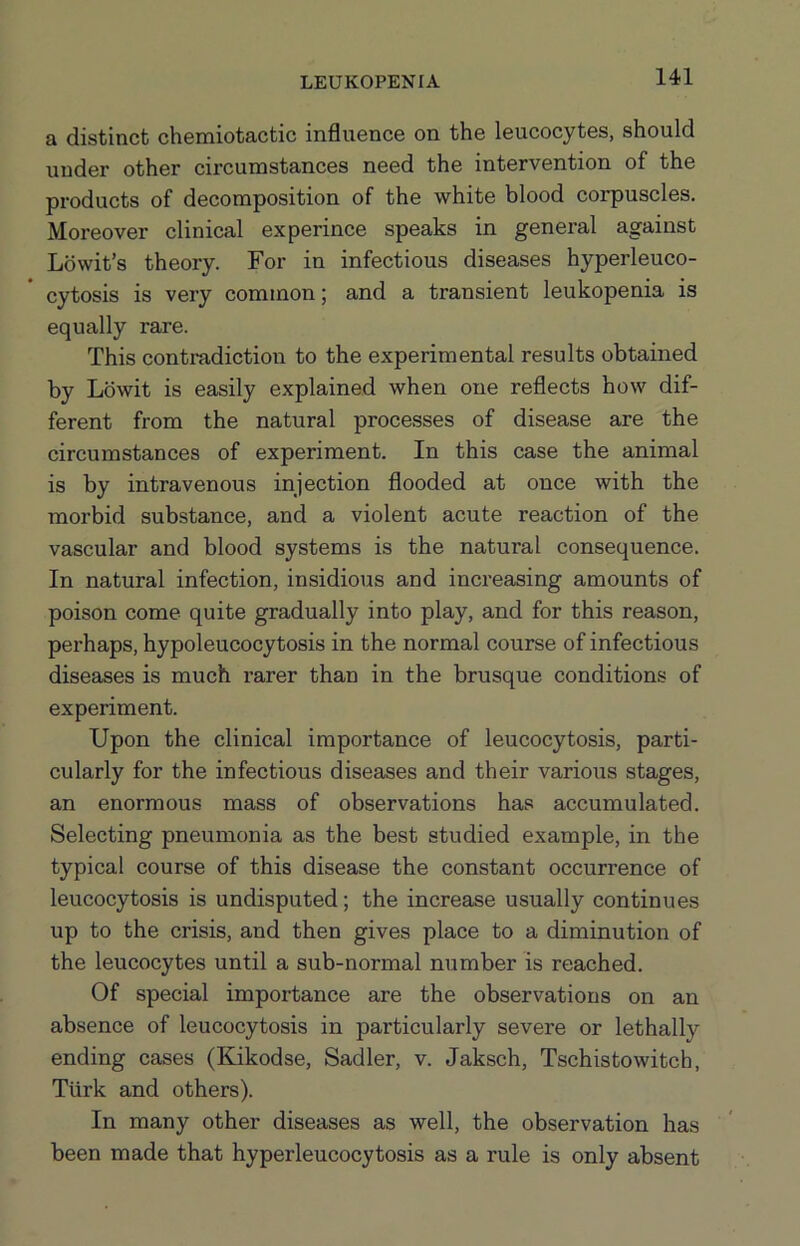 LEUKOPENIA 141

a distinct chemiotactic influence on the leucocytes, should under other circumstances need the intervention of the products of decomposition of the white blood corpuscles. Moreover clinical experince speaks in general against Löwit's theory. For in infectious diseases hyperleucocytosis is very common; and a transient leukopenia is equally rare.

This contradiction to the experimental results obtained by Löwit is easily explained when one reflects how different from the natural processes of disease are the circumstances of experiment. In this case the animal is by intravenous injection flooded at once with the morbid substance, and a violent acute reaction of the vascular and blood systems is the natural consequence. In natural infection, insidious and increasing amounts of poison come quite gradually into play, and for this reason, perhaps, hypoleucocytosis in the normal course of infectious diseases is much rarer than in the brusque conditions of experiment.

Upon the clinical importance of leucocytosis, particularly for the infectious diseases and their various stages, an enormous mass of observations has accumulated. Selecting pneumonia as the best studied example, in the typical course of this disease the constant occurrence of leucocytosis is undisputed; the increase usually continues up to the crisis, and then gives place to a diminution of the leucocytes until a sub-normal number is reached.

Of special importance are the observations on an absence of leucocytosis in particularly severe or lethally ending cases (Kikodse, Sadler, v. Jaksch, Tschistowitch, Türk and others).

In many other diseases as well, the observation has been made that hyperleucocytosis as a rule is only absent